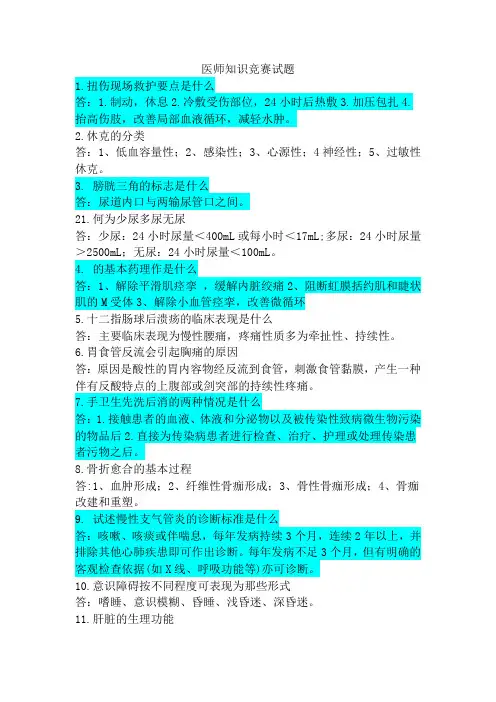 医师知识竞赛试题

1.扭伤现场救护要点是什么

答：1.制动，休息 2.冷敷受伤部位，24 小时后热敷 3.加压包扎 4.抬高伤肢，改善局部血液循环，减轻水肿。

2.休克的分类

答：1、低血容量性；2、感染性；3、心源性；4 神经性；5、过敏性休克。

3. 膀胱三角的标志是什么

答：尿道内口与两输尿管口之间。

21.何为少尿多尿无尿

答：少尿：24 小时尿量＜400mL 或每小时＜17mL;多尿：24 小时尿量＞2500mL；无尿：24 小时尿量＜100mL。

4. 的基本药理作是什么

答：1、解除平滑肌痉挛 ，缓解内脏绞痛 2、阻断虹膜括约肌和睫状肌的 M 受体 3、解除小血管痉挛，改善微循环

5.十二指肠球后溃疡的临床表现是什么

答：主要临床表现为慢性腰痛，疼痛性质多为牵扯性、持续性。

6.胃食管反流会引起胸痛的原因

答：原因是酸性的胃内容物经反流到食管，刺激食管黏膜，产生一种伴有反酸特点的上腹部或剑突部的持续性疼痛。

7.手卫生先洗后消的两种情况是什么

答：1.接触患者的血液、体液和分泌物以及被传染性致病微生物污染的物品后 2.直接为传染病患者进行检查、治疗、护理或处理传染患者污物之后。

8.骨折愈合的基本过程

答:1、血肿形成；2、纤维性骨痂形成；3、骨性骨痂形成；4、骨痂改建和重塑。

9. 试述慢性支气管炎的诊断标准是什么

答：咳嗽、咳痰或伴喘息，每年发病持续 3 个月，连续 2 年以上，并排除其他心肺疾患即可作出诊断。每年发病不足 3 个月，但有明确的客观检查依据(如 X 线、呼吸功能等)亦可诊断。

10.意识障碍按不同程度可表现为那些形式

答：嗜睡、意识模糊、昏睡、浅昏迷、深昏迷。

11.肝脏的生理功能